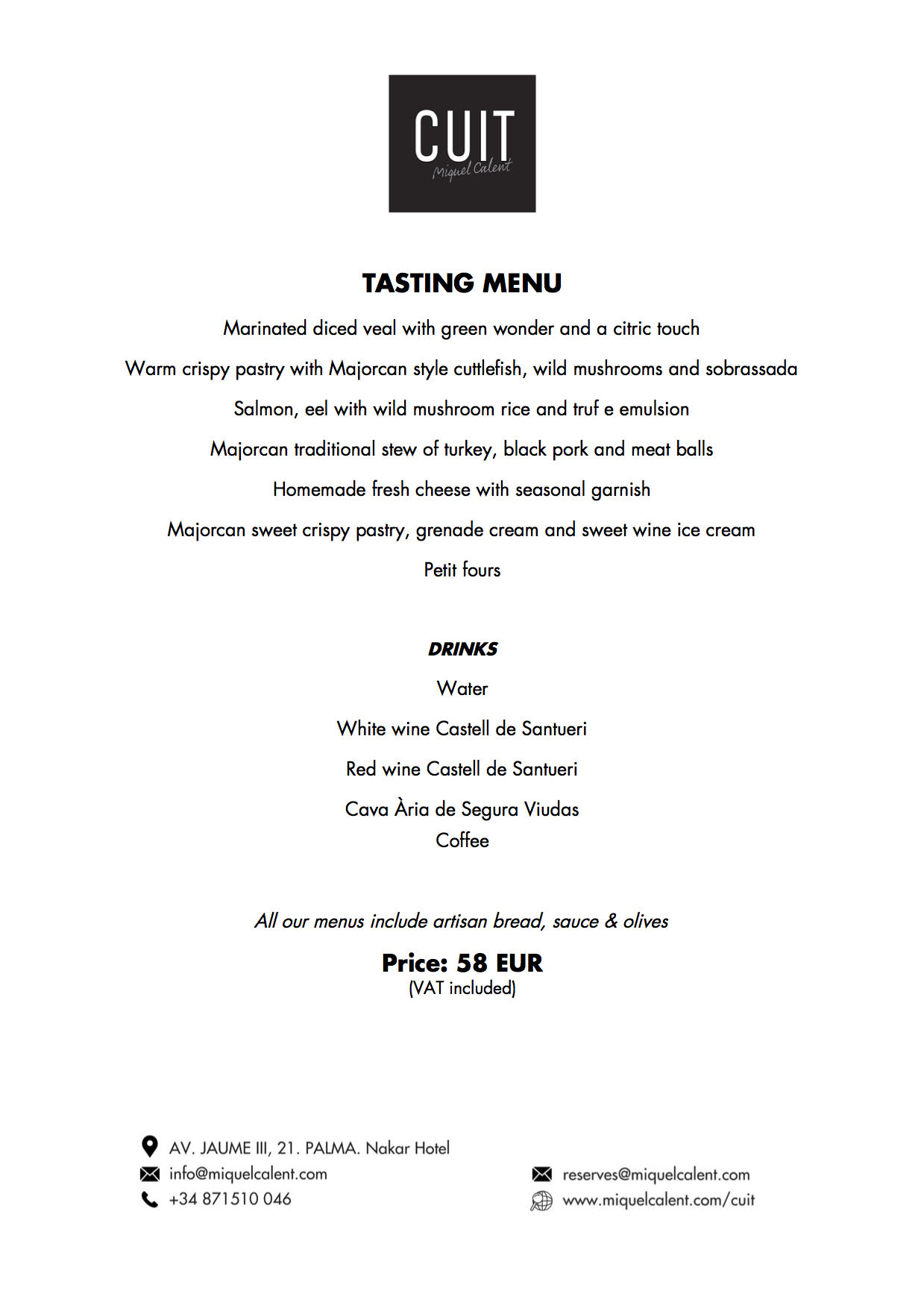 CUIT
Miquel Calent

TASTING MENU

Marinated diced veal with green wonder and a citric touch

Warm crispy pastry with Majorcan style cuttlefish, wild mushrooms and sobrassada

Salmon, eel with wild mushroom rice and truf e emulsion

Majorcan traditional stew of turkey, black pork and meat balls

Homemade fresh cheese with seasonal garnish

Majorcan sweet crispy pastry, grenade cream and sweet wine ice cream

Petit fours

DRINKS

Water

White wine Castell de Santueri

Red wine Castell de Santueri

Cava Ària de Segura Viudas
Coffee

All our menus include artisan bread, sauce & olives

Price: 58 EUR
(VAT included)

AV. JAUME III, 21. PALMA. Nakar Hotel
info@miquelcalent.com
+34 871510 046

reserves@miquelcalent.com
www.miquelcalent.com/cuit